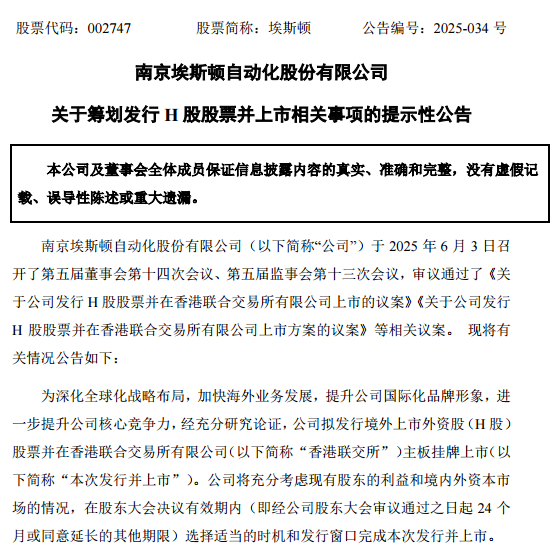 股票代码：002747　　股票简称：埃斯顿　　公告编号：2025-034 号

南京埃斯顿自动化股份有限公司

关于筹划发行 H 股股票并上市相关事项的提示性公告

本公司及董事会全体成员保证信息披露内容的真实、准确和完整，没有虚假记载、误导性陈述或重大遗漏。

南京埃斯顿自动化股份有限公司（以下简称“公司”）于 2025 年 6 月 3 日召开了第五届董事会第十四次会议、第五届监事会第十三次会议，审议通过了《关于公司发行 H 股股票并在香港联合交易所有限公司上市的议案》《关于公司发行 H 股股票并在香港联合交易所有限公司上市方案的议案》等相关议案。 现将有关情况公告如下：

为深化全球化战略布局，加快海外业务发展，提升公司国际化品牌形象，进一步提升公司核心竞争力，经充分研究论证，公司拟发行境外上市外资股（H 股）股票并在香港联合交易所有限公司（以下简称“香港联交所”）主板挂牌上市（以下简称“本次发行并上市”）。公司将充分考虑现有股东的利益和境内外资本市场的情况，在股东大会决议有效期内（即经公司股东大会审议通过之日起 24 个月或同意延长的其他期限）选择适当的时机和发行窗口完成本次发行并上市。